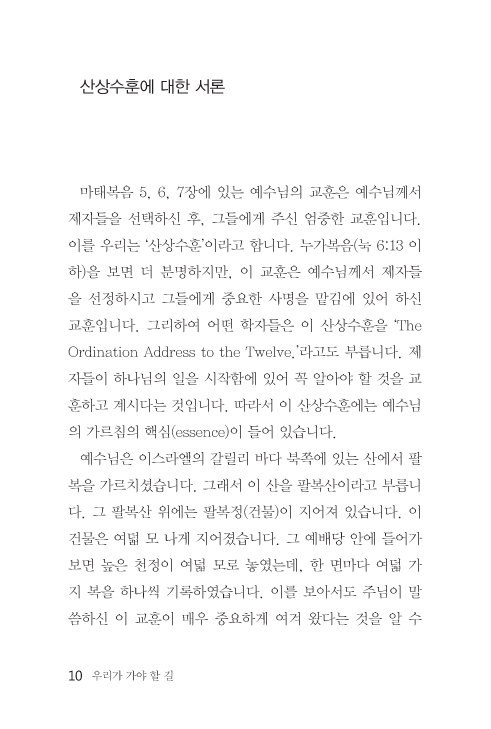 산상수훈에 대한 서론

마태복음 5, 6, 7장에 있는 예수님의 교훈은 예수님께서 제자들을 선택하신 후, 그들에게 주신 엄중한 교훈입니다. 이를 우리는 '산상수훈'이라고 합니다. 누가복음(눅 6:13 이하)을 보면 더 분명하지만, 이 교훈은 예수님께서 제자들을 선정하시고 그들에게 중요한 사명을 맡김에 있어 하신 교훈입니다. 그리하여 어떤 학자들은 이 산상수훈을 'The Ordination Address to the Twelve.'라고도 부릅니다. 제자들이 하나님의 일을 시작함에 있어 꼭 알아야 할 것을 교훈하고 계시다는 것입니다. 따라서 이 산상수훈에는 예수님의 가르침의 핵심(essence)이 들어 있습니다.

예수님은 이스라엘의 갈릴리 바다 북쪽에 있는 산에서 팔복을 가르치셨습니다. 그래서 이 산을 팔복산이라고 부릅니다. 그 팔복산 위에는 팔복정(건물)이 지어져 있습니다. 이 건물은 여덟 모 나게 지어졌습니다. 그 예배당 안에 들어가 보면 높은 천정이 여덟 모로 놓였는데, 한 면마다 여덟 가지 복을 하나씩 기록하였습니다. 이를 보아서도 주님이 말씀하신 이 교훈이 매우 중요하게 여겨 왔다는 것을 알 수

10 우리가 가야 할 길